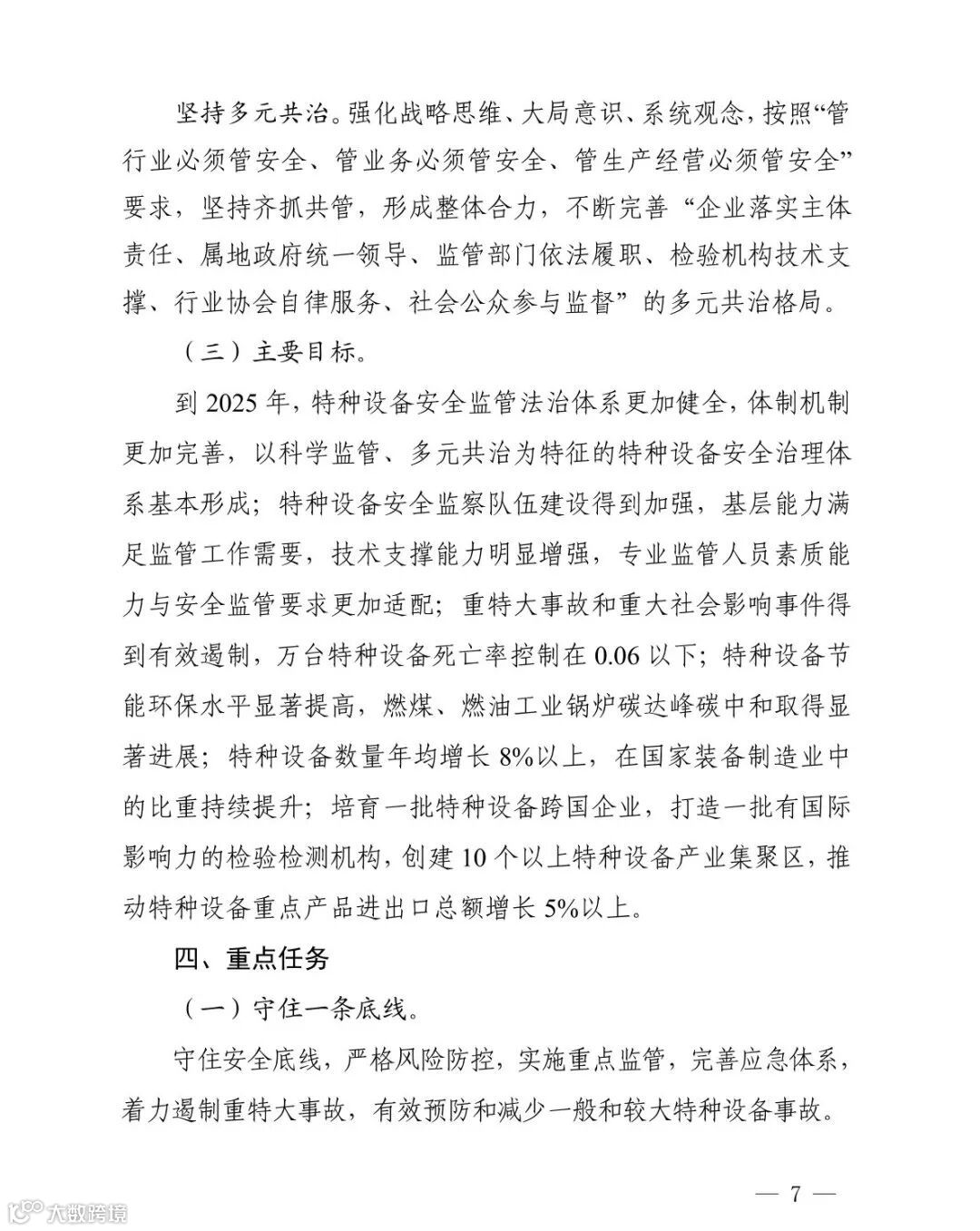 坚持多元共治。强化战略思维、大局意识、系统观念，按照“管行业必须管安全、管业务必须管安全、管生产经营必须管安全”要求，坚持齐抓共管，形成整体合力，不断完善“企业落实主体责任、属地政府统一领导、监管部门依法履职、检验机构技术支撑、行业协会自律服务、社会公众参与监督”的多元共治格局。

（三）主要目标。

到 2025 年，特种设备安全监管法治体系更加健全，体制机制更加完善，以科学监管、多元共治为特征的特种设备安全治理体系基本形成；特种设备安全监察队伍建设得到加强，基层能力满足监管工作需要，技术支撑能力明显增强，专业监管人员素质能力与安全监管要求更加适配；重特大事故和重大社会影响事件得到有效遏制，万台特种设备死亡率控制在 0.06 以下；特种设备节能环保水平显著提高，燃煤、燃油工业锅炉碳达峰碳中和取得显著进展；特种设备数量年均增长 8%以上，在国家装备制造业中的比重持续提升；培育一批特种设备跨国企业，打造一批有国际影响力的检验检测机构，创建 10 个以上特种设备产业集聚区，推动特种设备重点产品进出口总额增长 5%以上。

四、重点任务

（一）守住一条底线。

守住安全底线，严格风险防控，实施重点监管，完善应急体系，着力遏制重特大事故，有效预防和减少一般和较大特种设备事故。

— 7 —

大数跨境